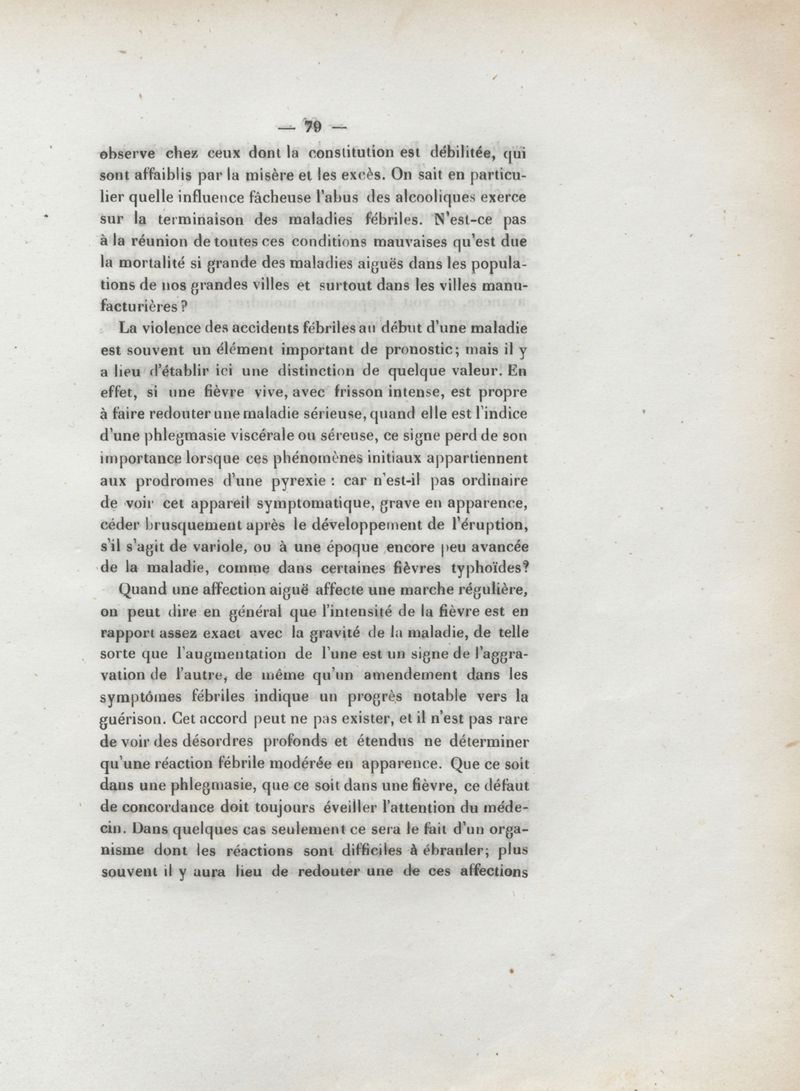 — 79 —

observe chez ceux dont la constitution est débilitée, qui sont affaiblis par la misère et les excès. On sait en particulier quelle influence fâcheuse l'abus des alcooliques exerce sur la terminaison des maladies fébriles. N'est-ce pas à la réunion de toutes ces conditions mauvaises qu'est due la mortalité si grande des maladies aiguës dans les populations de nos grandes villes et surtout dans les villes manufacturières ?

La violence des accidents fébriles au début d'une maladie est souvent un élément important de pronostic; mais il y a lieu d'établir ici une distinction de quelque valeur. En effet, si une fièvre vive, avec frisson intense, est propre à faire redouter une maladie sérieuse, quand elle est l'indice d'une phlegmasie viscérale ou séreuse, ce signe perd de son importance lorsque ces phénomènes initiaux appartiennent aux prodromes d'une pyrexie : car n'est-il pas ordinaire de voir cet appareil symptomatique, grave en apparence, céder brusquement après le développement de l'éruption, s'il s'agit de variole, ou à une époque encore peu avancée de la maladie, comme dans certaines fièvres typhoïdes?

Quand une affection aiguë affecte une marche régulière, on peut dire en général que l'intensité de la fièvre est en rapport assez exact avec la gravité de la maladie, de telle sorte que l'augmentation de l'une est un signe de l'aggravation de l'autre, de même qu'un amendement dans les symptômes fébriles indique un progrès notable vers la guérison. Cet accord peut ne pas exister, et il n'est pas rare de voir des désordres profonds et étendus ne déterminer qu'une réaction fébrile modérée en apparence. Que ce soit dans une phlegmasie, que ce soit dans une fièvre, ce défaut de concordance doit toujours éveiller l'attention du médecin. Dans quelques cas seulement ce sera le fait d'un organisme dont les réactions sont difficiles à ébranler; plus souvent il y aura lieu de redouter une de ces affections